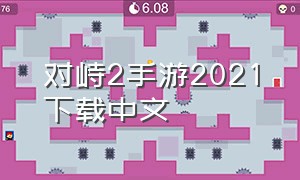 76

6.08

0

对峙2手游2021下载中文